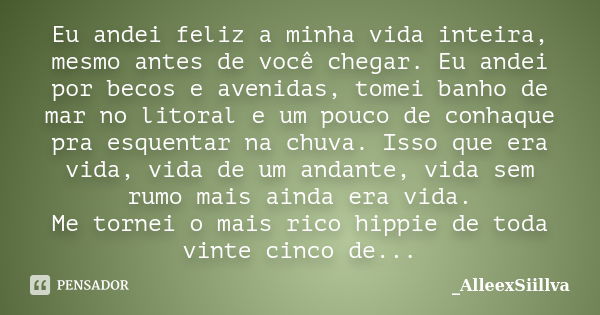 Eu andei feliz a minha vida inteira, mesmo antes de você chegar. Eu andei por becos e avenidas, tomei banho de mar no litoral e um pouco de conhaque pra esquentar na chuva. Isso que era vida, vida de um andante, vida sem rumo mais ainda era vida.
Me tornei o mais rico hippie de toda vinte cinco de...

PENSADOR

_AlleexSiillva